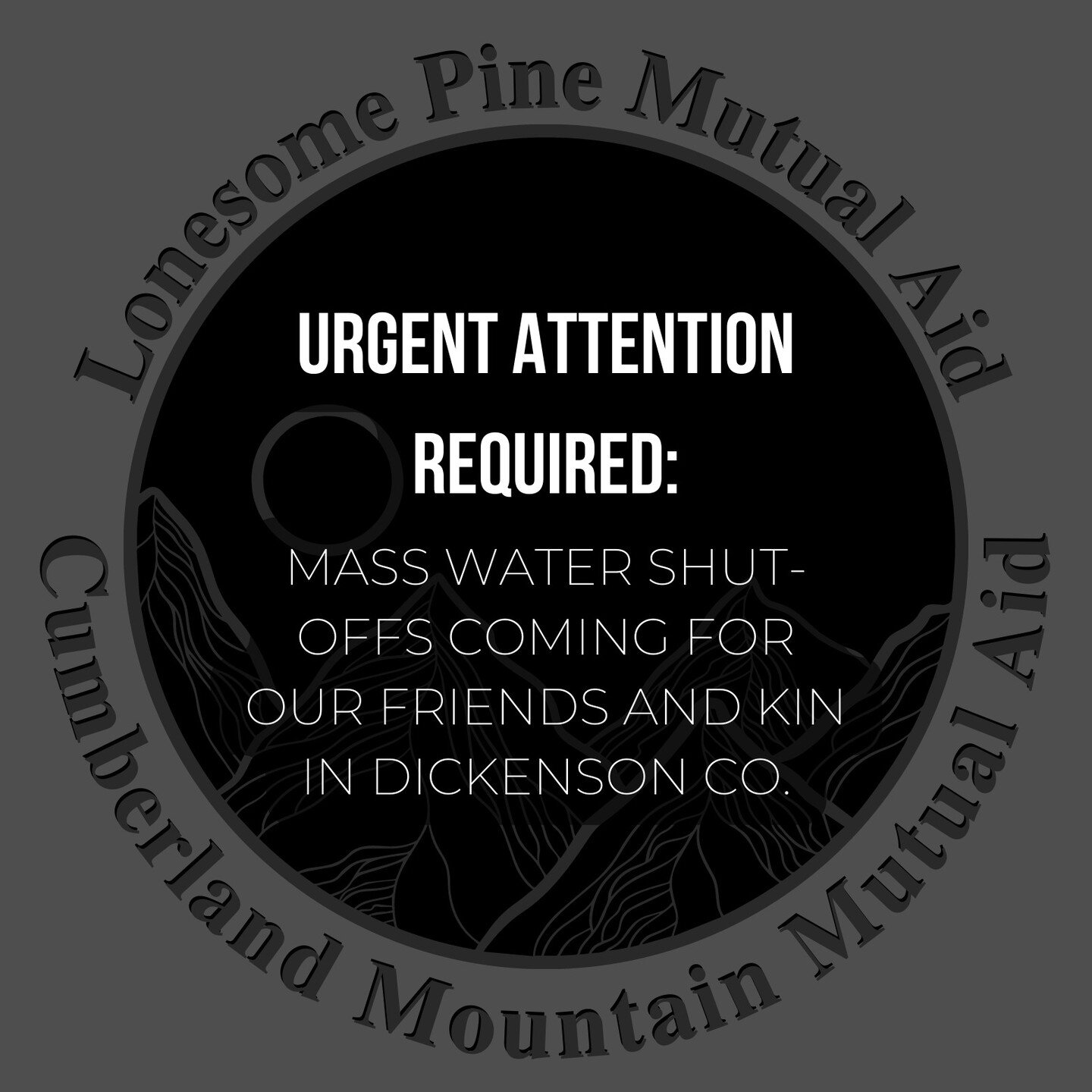 Lonesome Pine Mutual Aid

URGENT ATTENTION REQUIRED:

MASS WATER SHUT-OFFS COMING FOR OUR FRIENDS AND KIN IN DICKENSON CO.

Cumberland Mountain Mutual Aid